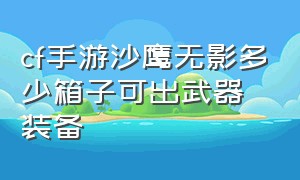 cf手游沙鹰无影多少箱子可出武器装备